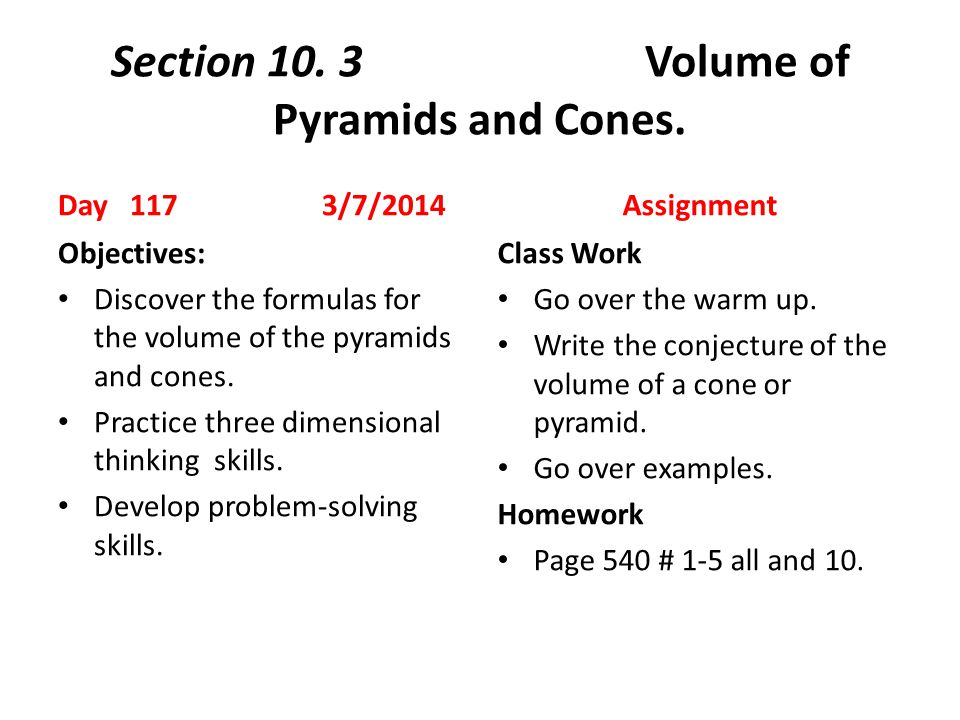 Section 10. 3 Volume of Pyramids and Cones.

Day 117 3/7/2014

Objectives:

• Discover the formulas for the volume of the pyramids and cones.
• Practice three dimensional thinking skills.
• Develop problem-solving skills.

Assignment

Class Work

• Go over the warm up.
• Write the conjecture of the volume of a cone or pyramid.
• Go over examples.

Homework

• Page 540 # 1-5 all and 10.